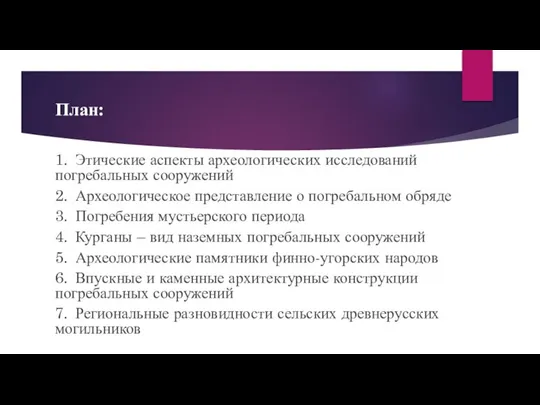 План:

1. Этические аспекты археологических исследований погребальных сооружений

2. Археологическое представление о погребальном обряде

3. Погребения мустьерского периода

4. Курганы – вид наземных погребальных сооружений

5. Археологические памятники финно-угорских народов

6. Впускные и каменные архитектурные конструкции погребальных сооружений

7. Региональные разновидности сельских древнерусских могильников